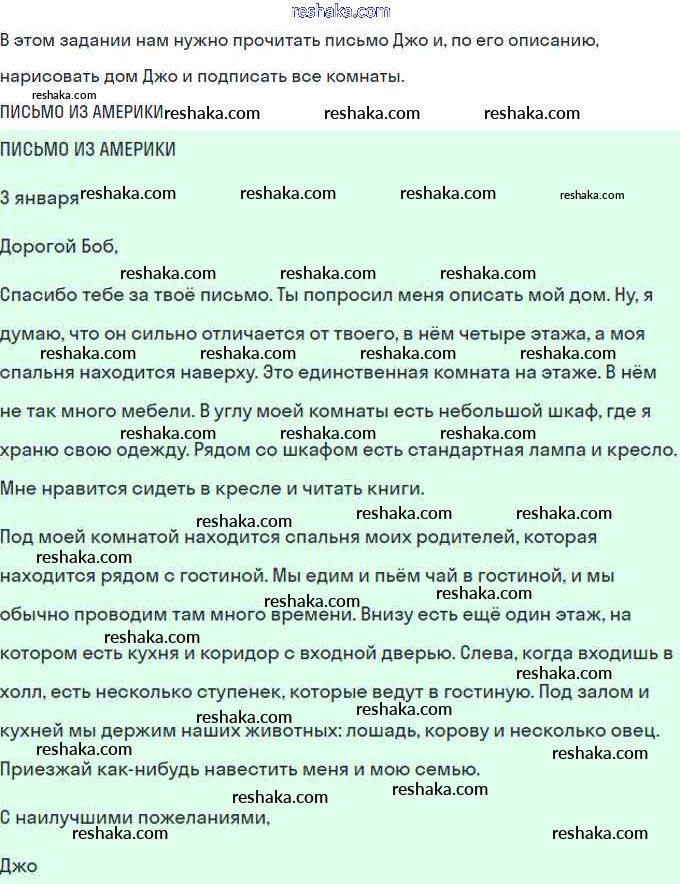 reshaka.com

В этом задании нам нужно прочитать письмо Джо и, по его описанию, нарисовать дом Джо и подписать все комнаты.

reshaka.com
ПИСЬМО ИЗ АМЕРИКИ reshaka.com reshaka.com reshaka.com

ПИСЬМО ИЗ АМЕРИКИ

3 января reshaka.com reshaka.com reshaka.com reshaka.com

Дорогой Боб,

reshaka.com reshaka.com reshaka.com
Спасибо тебе за твоё письмо. Ты попросил меня описать мой дом. Ну, я думаю, что он сильно отличается от твоего, в нём четыре этажа, а моя reshaka.com reshaka.com reshaka.com reshaka.com спальня находится наверху. Это единственная комната на этаже. В нём не так много мебели. В углу моей комнаты есть небольшой шкаф, где я reshaka.com reshaka.com reshaka.com храню свою одежду. Рядом со шкафом есть стандартная лампа и кресло. Мне нравится сидеть в кресле и читать книги.

reshaka.com reshaka.com reshaka.com
Под моей комнатой находится спальня моих родителей, которая reshaka.com находится рядом с гостиной. Мы едим и пьём чай в гостиной, и мы reshaka.com reshaka.com обычно проводим там много времени. Внизу есть ещё один этаж, на reshaka.com котором есть кухня и коридор с входной дверью. Слева, когда входишь в reshaka.com холл, есть несколько ступенек, которые ведут в гостиную. Под залом и reshaka.com reshaka.com кухней мы держим наших животных: лошадь, корову и несколько овец. reshaka.com reshaka.com
Приезжай как-нибудь навестить меня и мою семью.

reshaka.com reshaka.com
С наилучшими пожеланиями,
reshaka.com reshaka.com

Джо